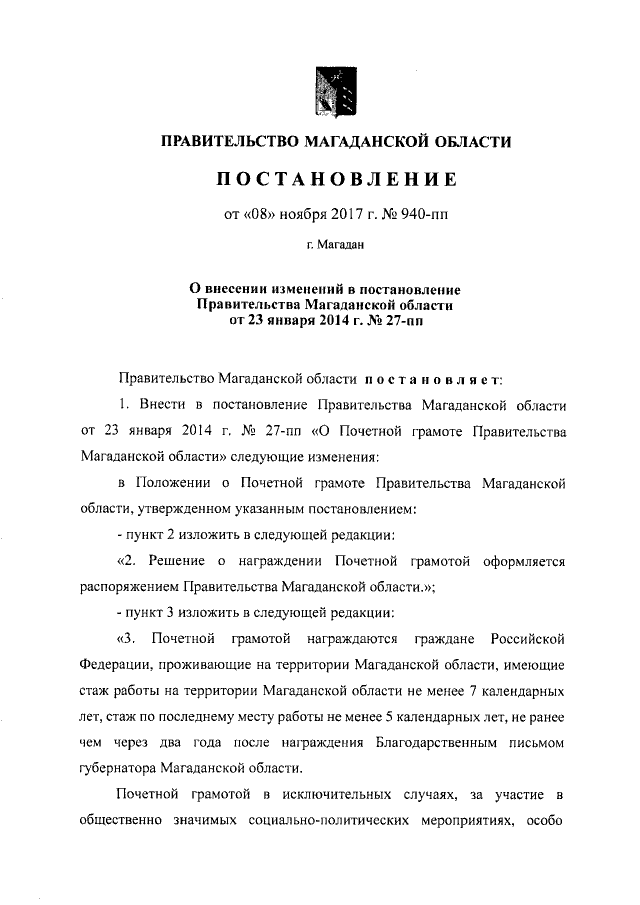 ПРАВИТЕЛЬСТВО МАГАДАНСКОЙ ОБЛАСТИ

ПОСТАНОВЛЕНИЕ

от «08» ноября 2017 г. № 940-пп

г. Магадан

О внесении изменений в постановление Правительства Магаданской области от 23 января 2014 г. № 27-пп

Правительство Магаданской области постановляет:

1. Внести в постановление Правительства Магаданской области от 23 января 2014 г. № 27-пп «О Почетной грамоте Правительства Магаданской области» следующие изменения:

в Положении о Почетной грамоте Правительства Магаданской области, утвержденном указанным постановлением:

- пункт 2 изложить в следующей редакции:

«2. Решение о награждении Почетной грамотой оформляется распоряжением Правительства Магаданской области.»;

- пункт 3 изложить в следующей редакции:

«3. Почетной грамотой награждаются граждане Российской Федерации, проживающие на территории Магаданской области, имеющие стаж работы на территории Магаданской области не менее 7 календарных лет, стаж по последнему месту работы не менее 5 календарных лет, не ранее чем через два года после награждения Благодарственным письмом губернатора Магаданской области.

Почетной грамотой в исключительных случаях, за участие в общественно значимых социально-политических мероприятиях, особо